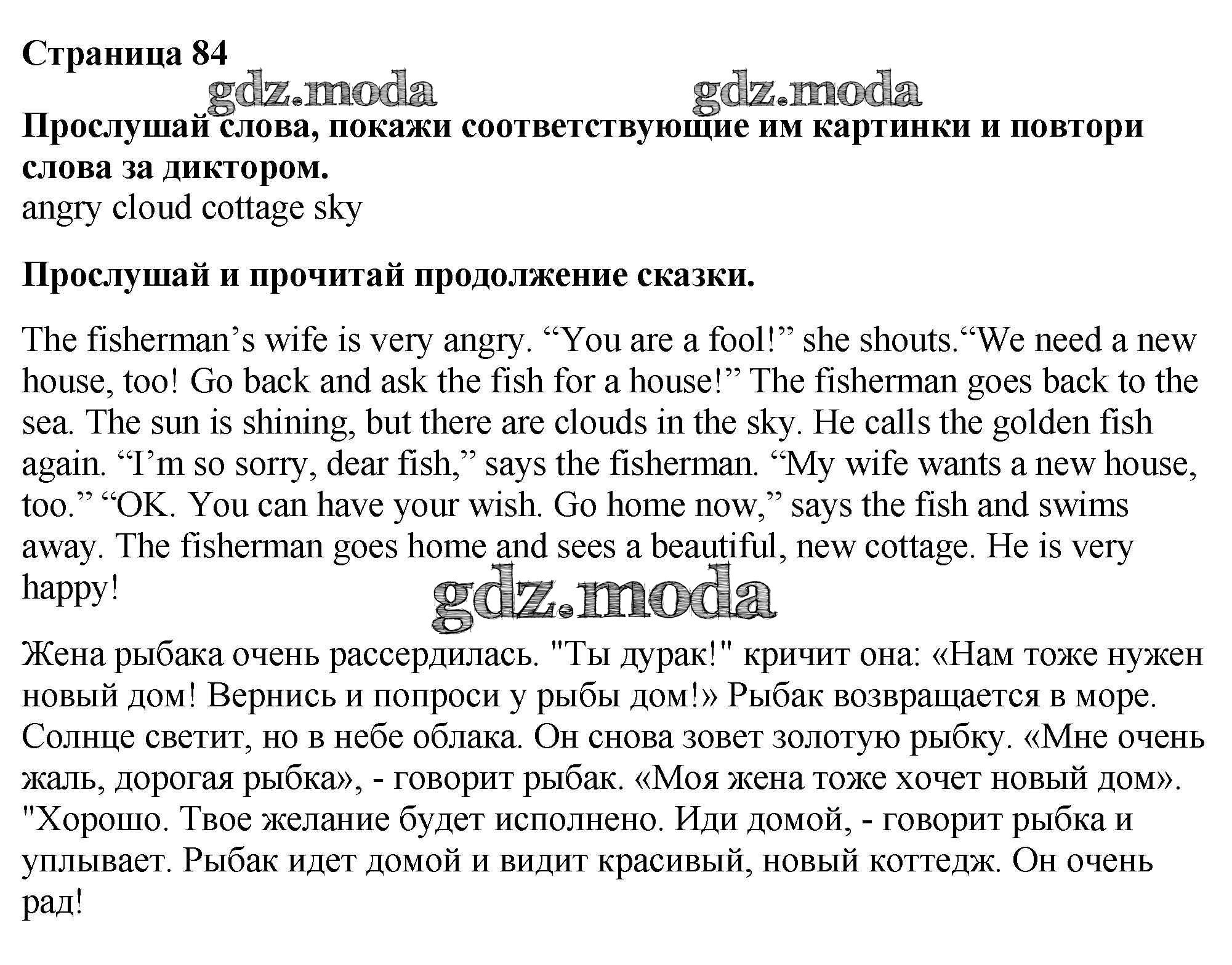 Страница 84

gdz.moda gdz.moda

Прослушай слова, покажи соответствующие им картинки и повтори слова за диктором.
angry cloud cottage sky

Прослушай и прочитай продолжение сказки.

The fisherman’s wife is very angry. “You are a fool!” she shouts.“We need a new house, too! Go back and ask the fish for a house!” The fisherman goes back to the sea. The sun is shining, but there are clouds in the sky. He calls the golden fish again. “I’m so sorry, dear fish,” says the fisherman. “My wife wants a new house, too.” “OK. You can have your wish. Go home now,” says the fish and swims away. The fisherman goes home and sees a beautiful, new cottage. He is very happy!

gdz.moda

Жена рыбака очень рассердилась. "Ты дурак!" кричит она: «Нам тоже нужен новый дом! Вернись и попроси у рыбы дом!» Рыбак возвращается в море. Солнце светит, но в небе облака. Он снова зовет золотую рыбку. «Мне очень жаль, дорогая рыбка», - говорит рыбак. «Моя жена тоже хочет новый дом». "Хорошо. Твое желание будет исполнено. Иди домой, - говорит рыбка и уплывает. Рыбак идет домой и видит красивый, новый коттедж. Он очень рад!